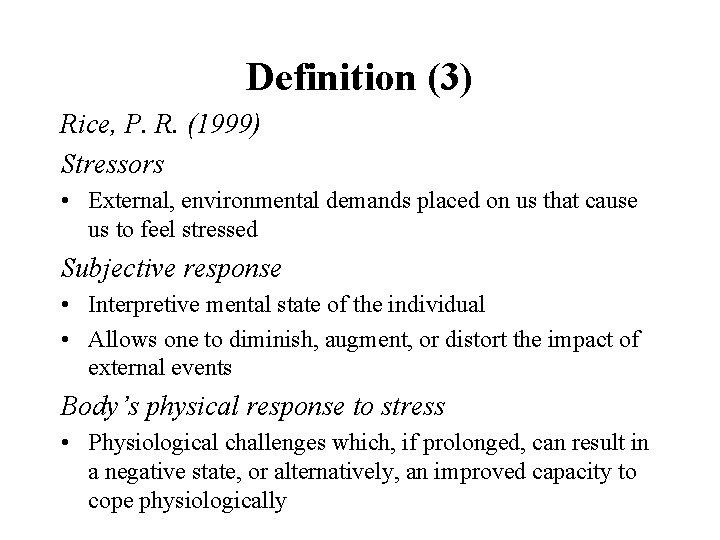 Definition (3)

Rice, P. R. (1999)

Stressors

• External, environmental demands placed on us that cause us to feel stressed

Subjective response

• Interpretive mental state of the individual
• Allows one to diminish, augment, or distort the impact of external events

Body's physical response to stress

• Physiological challenges which, if prolonged, can result in a negative state, or alternatively, an improved capacity to cope physiologically